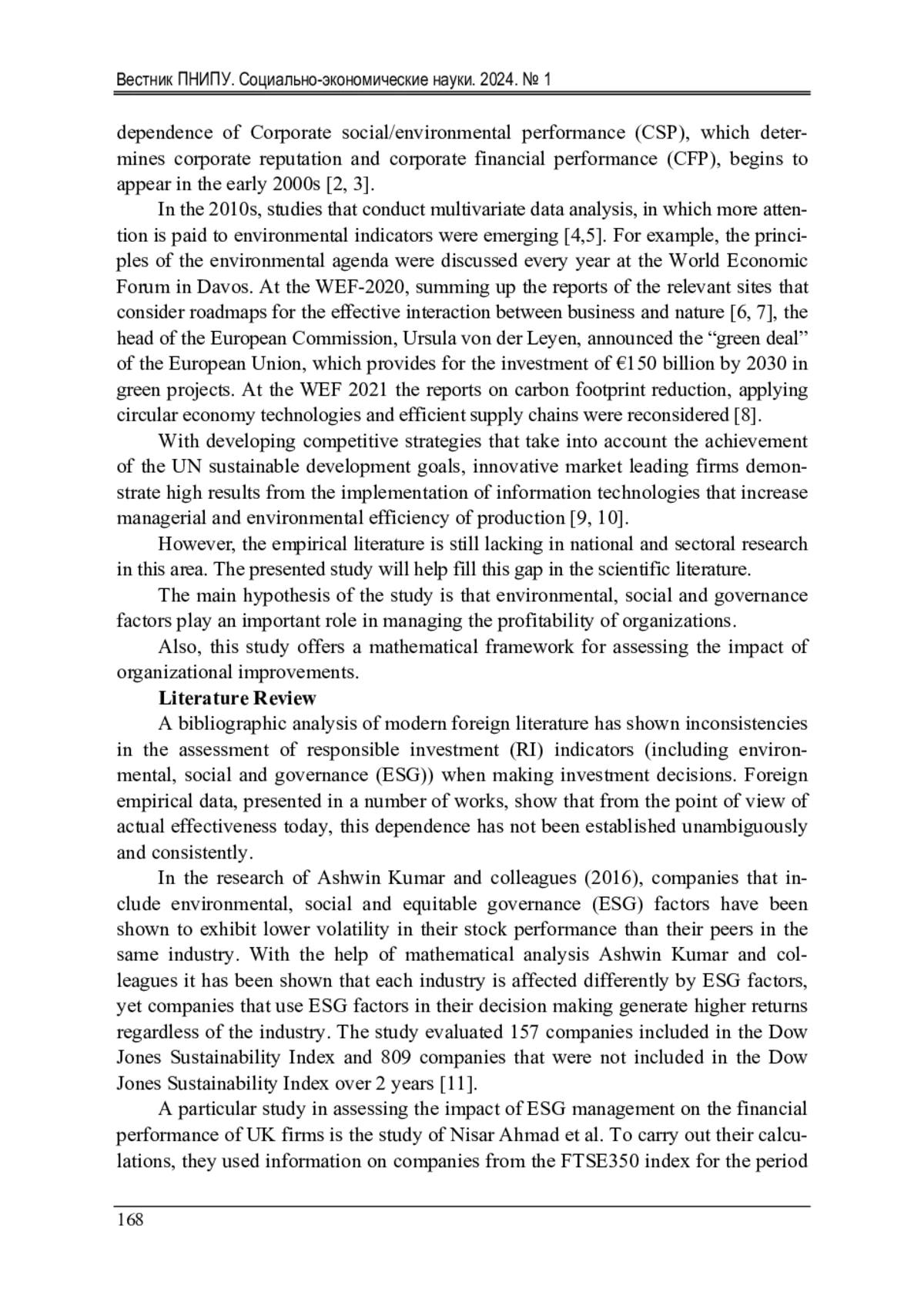 Вестник ПНИПУ. Социально-экономические науки. 2024. № 1

dependence of Corporate social/environmental performance (CSP), which determines corporate reputation and corporate financial performance (CFP), begins to appear in the early 2000s [2, 3].

In the 2010s, studies that conduct multivariate data analysis, in which more attention is paid to environmental indicators were emerging [4,5]. For example, the principles of the environmental agenda were discussed every year at the World Economic Forum in Davos. At the WEF-2020, summing up the reports of the relevant sites that consider roadmaps for the effective interaction between business and nature [6, 7], the head of the European Commission, Ursula von der Leyen, announced the “green deal” of the European Union, which provides for the investment of €150 billion by 2030 in green projects. At the WEF 2021 the reports on carbon footprint reduction, applying circular economy technologies and efficient supply chains were reconsidered [8].

With developing competitive strategies that take into account the achievement of the UN sustainable development goals, innovative market leading firms demonstrate high results from the implementation of information technologies that increase managerial and environmental efficiency of production [9, 10].

However, the empirical literature is still lacking in national and sectoral research in this area. The presented study will help fill this gap in the scientific literature.

The main hypothesis of the study is that environmental, social and governance factors play an important role in managing the profitability of organizations.

Also, this study offers a mathematical framework for assessing the impact of organizational improvements.

Literature Review

A bibliographic analysis of modern foreign literature has shown inconsistencies in the assessment of responsible investment (RI) indicators (including environmental, social and governance (ESG)) when making investment decisions. Foreign empirical data, presented in a number of works, show that from the point of view of actual effectiveness today, this dependence has not been established unambiguously and consistently.

In the research of Ashwin Kumar and colleagues (2016), companies that include environmental, social and equitable governance (ESG) factors have been shown to exhibit lower volatility in their stock performance than their peers in the same industry. With the help of mathematical analysis Ashwin Kumar and colleagues it has been shown that each industry is affected differently by ESG factors, yet companies that use ESG factors in their decision making generate higher returns regardless of the industry. The study evaluated 157 companies included in the Dow Jones Sustainability Index and 809 companies that were not included in the Dow Jones Sustainability Index over 2 years [11].

A particular study in assessing the impact of ESG management on the financial performance of UK firms is the study of Nisar Ahmad et al. To carry out their calculations, they used information on companies from the FTSE350 index for the period

168